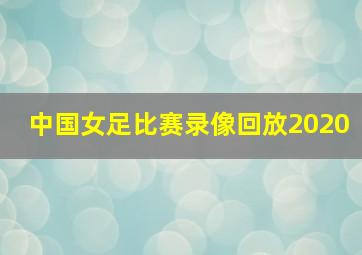 中国女足比赛录像回放2020